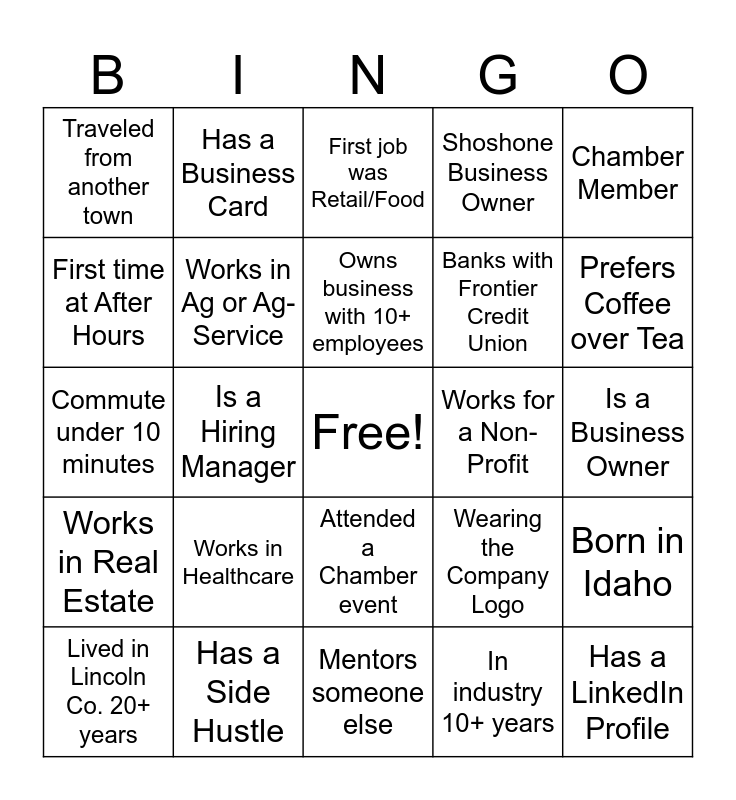 | B | I | N | G | O |
|---|---|---|---|---|
| Traveled from another town | Has a Business Card | First job was Retail/Food | Shoshone Business Owner | Chamber Member |
| First time at After Hours | Works in Ag or Ag-Service | Owns business with 10+ employees | Banks with Frontier Credit Union | Prefers Coffee over Tea |
| Commute under 10 minutes | Is a Hiring Manager | Free! | Works for a Non-Profit | Is a Business Owner |
| Works in Real Estate | Works in Healthcare | Attended a Chamber event | Wearing the Company Logo | Born in Idaho |
| Lived in Lincoln Co. 20+ years | Has a Side Hustle | Mentors someone else | In industry 10+ years | Has a LinkedIn Profile |